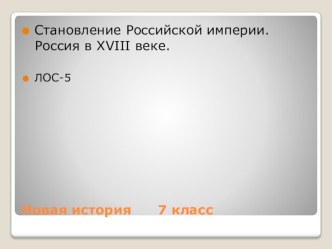 Становление Российской империи. Россия в XVIII веке.

ЛОС-5

Новая история 7 класс